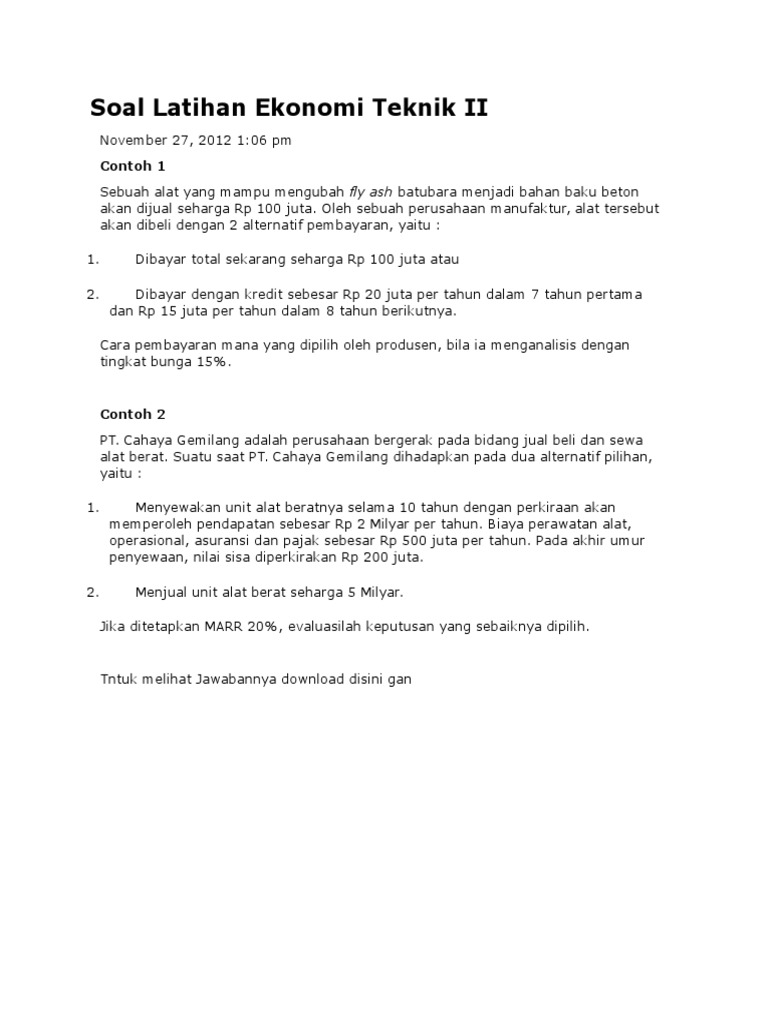 Soal Latihan Ekonomi Teknik II

November 27, 2012 1:06 pm

Contoh 1

Sebuah alat yang mampu mengubah fly ash batubara menjadi bahan baku beton akan dijual seharga Rp 100 juta. Oleh sebuah perusahaan manufaktur, alat tersebut akan dibeli dengan 2 alternatif pembayaran, yaitu :

1. Dibayar total sekarang seharga Rp 100 juta atau

2. Dibayar dengan kredit sebesar Rp 20 juta per tahun dalam 7 tahun pertama dan Rp 15 juta per tahun dalam 8 tahun berikutnya.

Cara pembayaran mana yang dipilih oleh produsen, bila ia menganalisis dengan tingkat bunga 15%.

Contoh 2

PT. Cahaya Gemilang adalah perusahaan bergerak pada bidang jual beli dan sewa alat berat. Suatu saat PT. Cahaya Gemilang dihadapkan pada dua alternatif pilihan, yaitu :

1. Menyewakan unit alat beratnya selama 10 tahun dengan perkiraan akan memperoleh pendapatan sebesar Rp 2 Milyar per tahun. Biaya perawatan alat, operasional, asuransi dan pajak sebesar Rp 500 juta per tahun. Pada akhir umur penyewaan, nilai sisa diperkirakan Rp 200 juta.

2. Menjual unit alat berat seharga 5 Milyar.

Jika ditetapkan MARR 20%, evaluasilah keputusan yang sebaiknya dipilih.

Tntuk melihat Jawabannya download disini gan